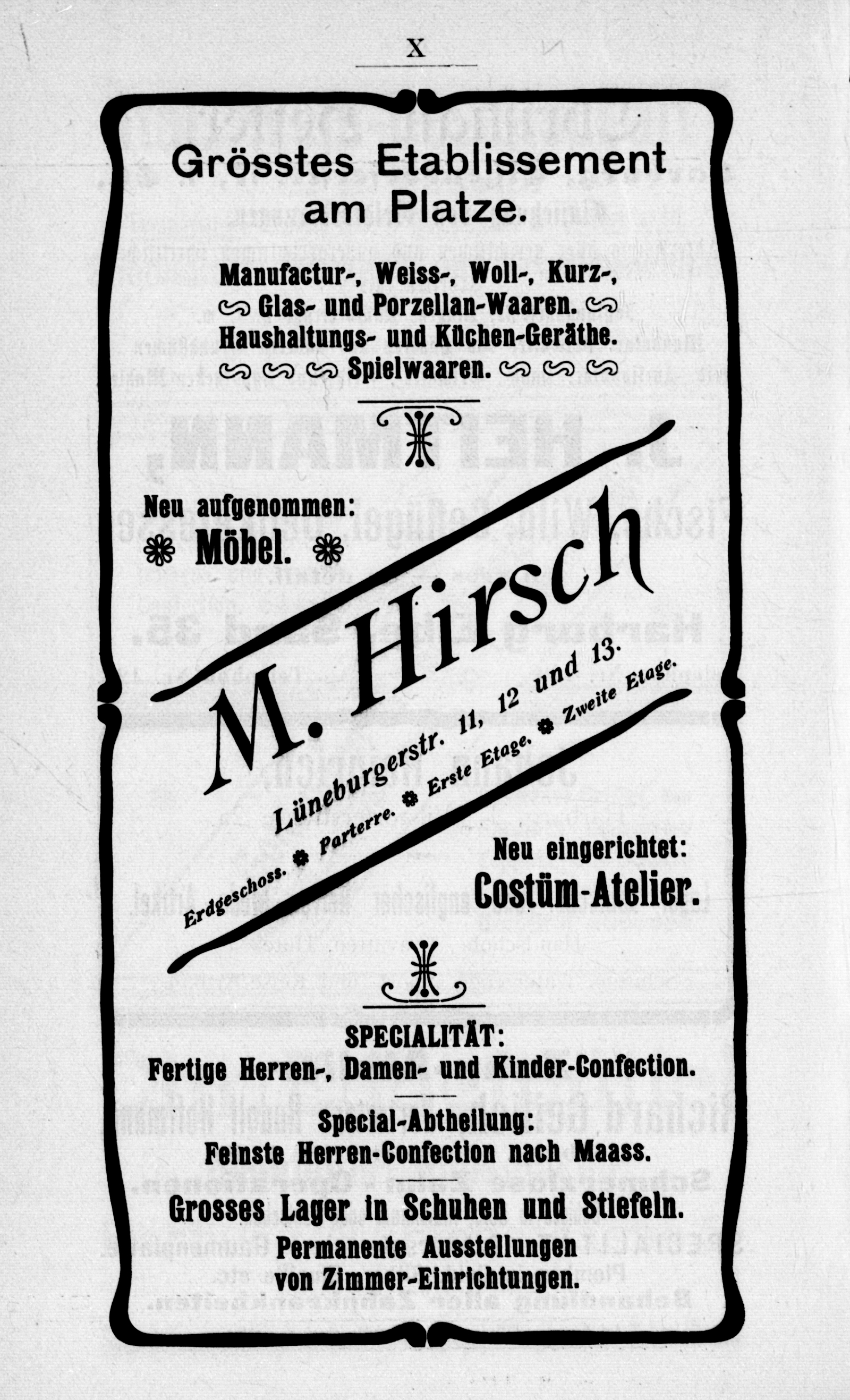 X

Grösstes Etablissement am Platze.

Manufactur-, Weiss-, Woll-, Kurz-, Glas- und Porzellan-Waaren. Haushaltungs- und Küchen-Geräthe. Spielwaaren.

Neu aufgenommen: Möbel.

M. Hirsch

Lüneburgerstr. 11, 12 und 13.

Erdgeschoss. Parterre. Erste Etage. Zweite Etage.

Neu eingerichtet: Costüm-Atelier.

SPECIALITÄT: Fertige Herren-, Damen- und Kinder-Confection.

Special-Abtheilung: Feinste Herren-Confection nach Maass.

Grosses Lager in Schuhen und Stiefeln.

Permanente Ausstellungen von Zimmer-Einrichtungen.